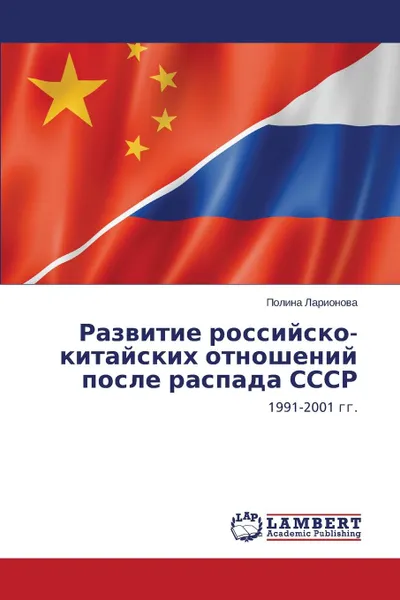 Полина Ларионова

Развитие российско-китайских отношений после распада СССР

1991-2001 гг.

LAP LAMBERT Academic Publishing